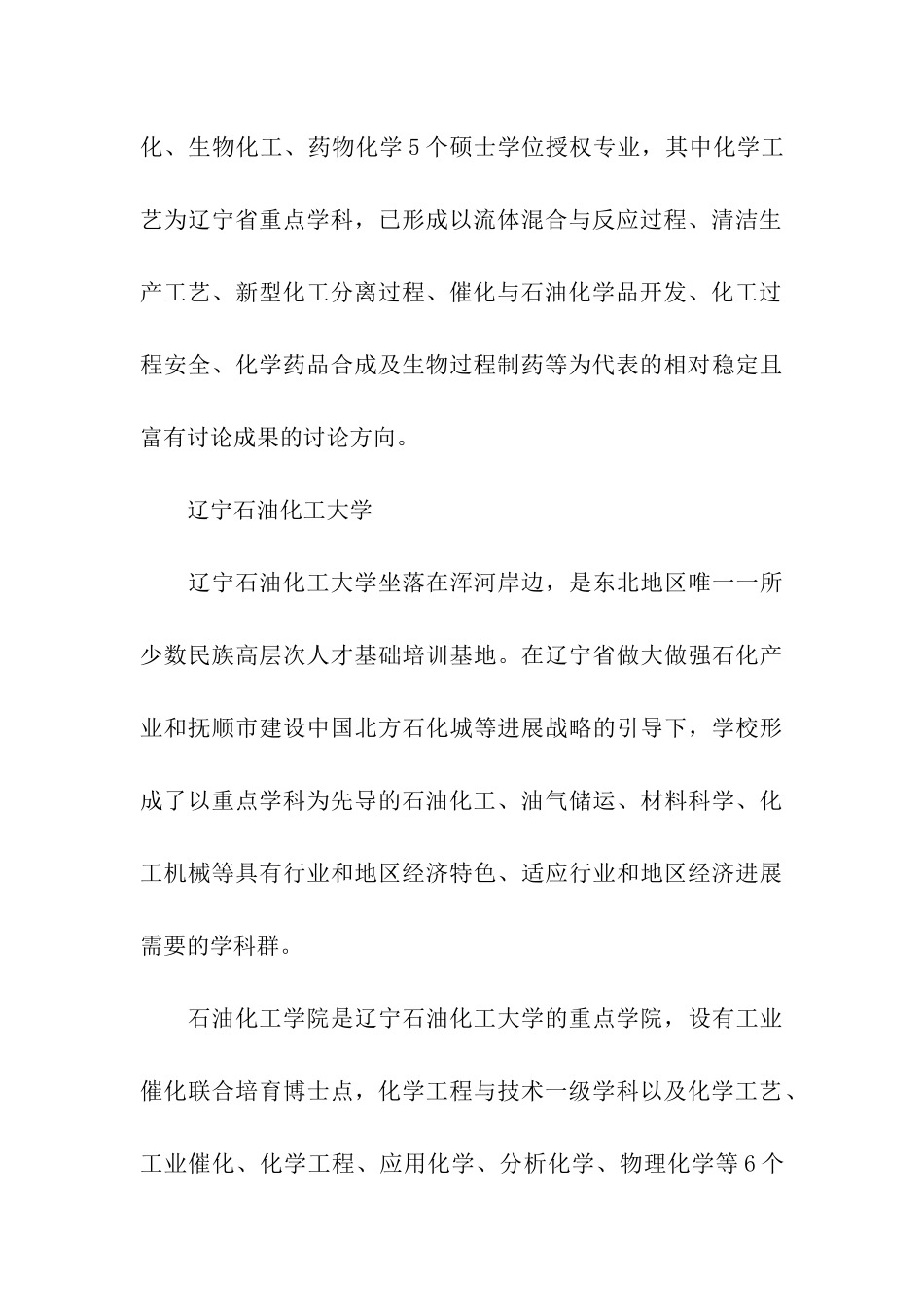 化、生物化工、药物化学5个硕士学位授权专业，其中化学工艺为辽宁省重点学科，已形成以流体混合与反应过程、清洁生产工艺、新型化工分离过程、催化与石油化学品开发、化工过程安全、化学药品合成及生物过程制药等为代表的相对稳定且富有讨论成果的讨论方向。

辽宁石油化工大学

辽宁石油化工大学坐落在浑河岸边，是东北地区唯一一所少数民族高层次人才基础培训基地。在辽宁省做大做强石化产业和抚顺市建设中国北方石化城等进展战略的引导下，学校形成了以重点学科为先导的石油化工、油气储运、材料科学、化工机械等具有行业和地区经济特色、适应行业和地区经济进展需要的学科群。

石油化工学院是辽宁石油化工大学的重点学院，设有工业催化联合培育博士点，化学工程与技术一级学科以及化学工艺、工业催化、化学工程、应用化学、分析化学、物理化学等6个